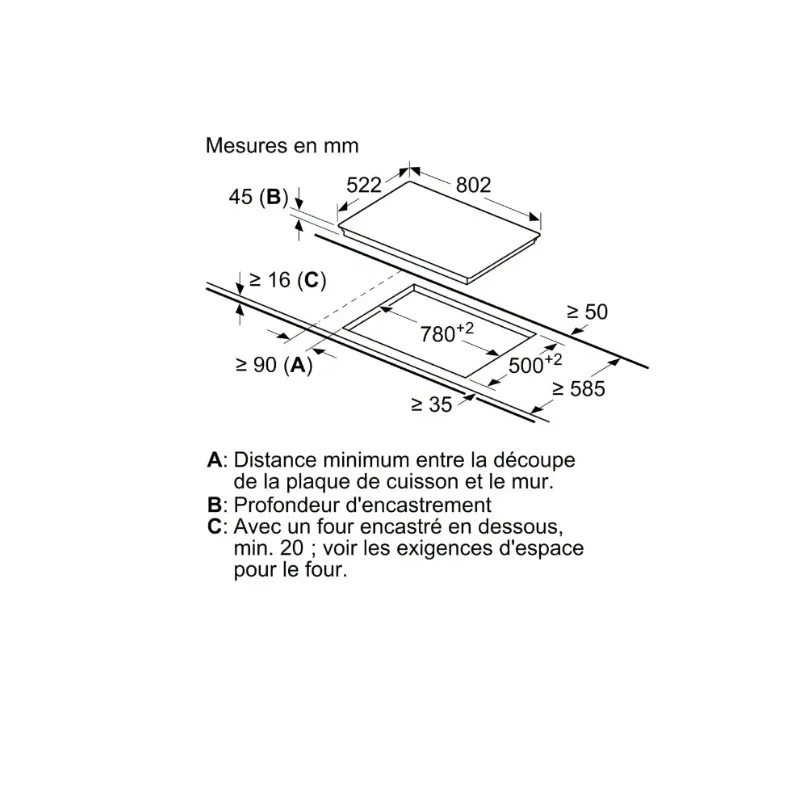 Mesures en mm

522

802

45 (**B**)

≥ 16 (**C**)

≥ 50

$780^{+2}$

$500^{+2}$

≥ 90 (**A**)

≥ 585

≥ 35

**A**: Distance minimum entre la découpe de la plaque de cuisson et le mur.
**B**: Profondeur d'encastrement
**C**: Avec un four encastré en dessous, min. 20 ; voir les exigences d'espace pour le four.